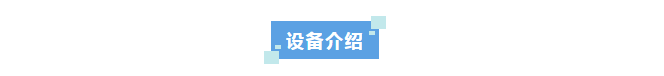 设备介绍